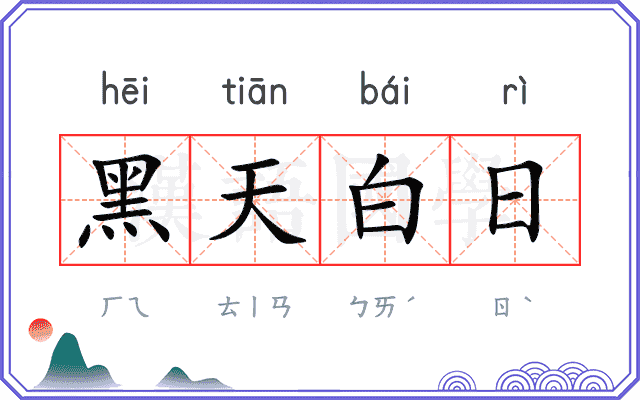 hēi tiān bái rì

黑天白日

ㄏㄟ ㄊㄧㄢ ㄅㄞˊ ㄖˋ